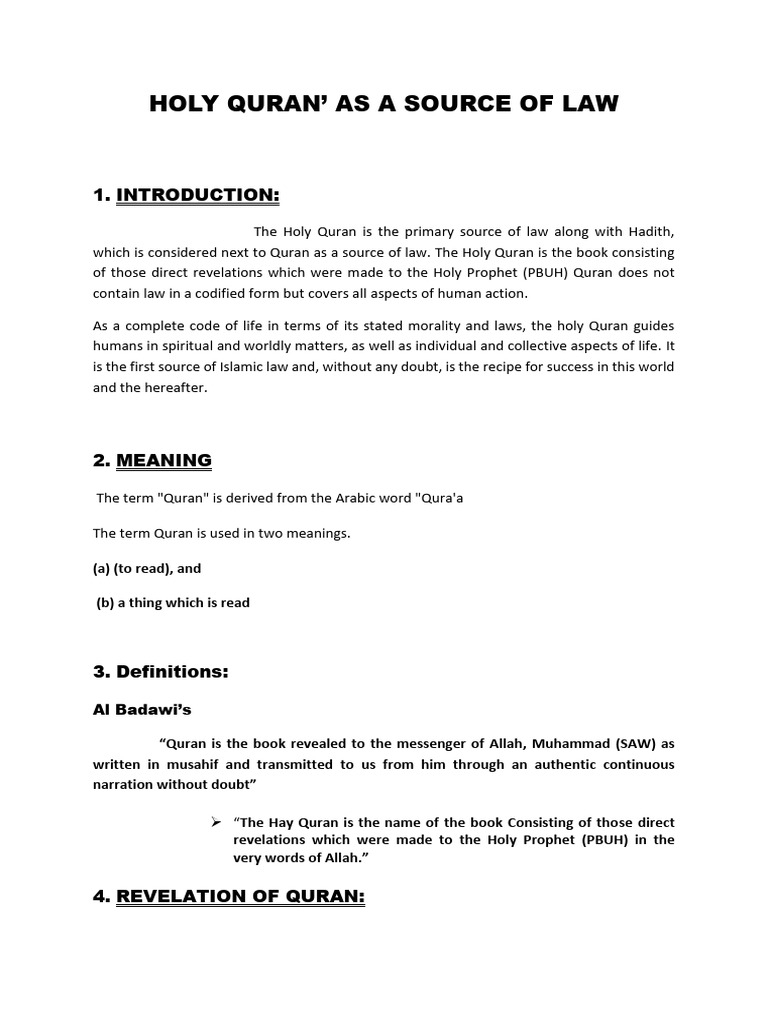 HOLY QURAN' AS A SOURCE OF LAW

1. INTRODUCTION:

The Holy Quran is the primary source of law along with Hadith, which is considered next to Quran as a source of law. The Holy Quran is the book consisting of those direct revelations which were made to the Holy Prophet (PBUH) Quran does not contain law in a codified form but covers all aspects of human action.

As a complete code of life in terms of its stated morality and laws, the holy Quran guides humans in spiritual and worldly matters, as well as individual and collective aspects of life. It is the first source of Islamic law and, without any doubt, is the recipe for success in this world and the hereafter.

2. MEANING

The term "Quran" is derived from the Arabic word "Qura'a

The term Quran is used in two meanings.

(a) (to read), and

(b) a thing which is read

3. Definitions:

Al Badawi's

"Quran is the book revealed to the messenger of Allah, Muhammad (SAW) as written in musahif and transmitted to us from him through an authentic continuous narration without doubt"

➢ "The Hay Quran is the name of the book Consisting of those direct revelations which were made to the Holy Prophet (PBUH) in the very words of Allah."

4. REVELATION OF QURAN: